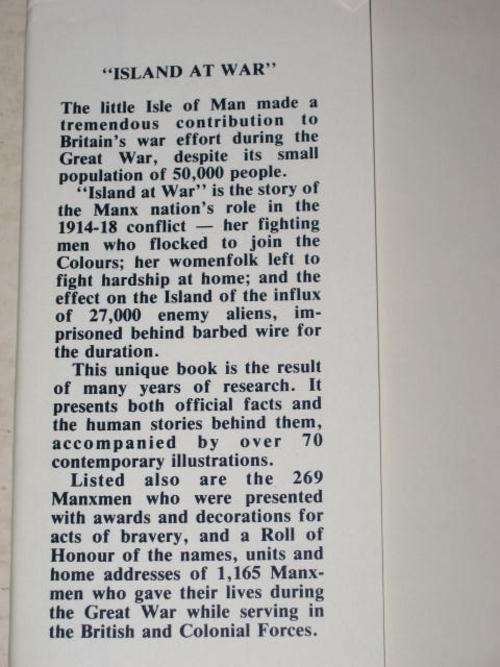 "ISLAND AT WAR"

The little Isle of Man made a tremendous contribution to Britain's war effort during the Great War, despite its small population of 50,000 people.

"Island at War" is the story of the Manx nation's role in the 1914-18 conflict — her fighting men who flocked to join the Colours; her womenfolk left to fight hardship at home; and the effect on the Island of the influx of 27,000 enemy aliens, imprisoned behind barbed wire for the duration.

This unique book is the result of many years of research. It presents both official facts and the human stories behind them, accompanied by over 70 contemporary illustrations.

Listed also are the 269 Manxmen who were presented with awards and decorations for acts of bravery, and a Roll of Honour of the names, units and home addresses of 1,165 Manxmen who gave their lives during the Great War while serving in the British and Colonial Forces.